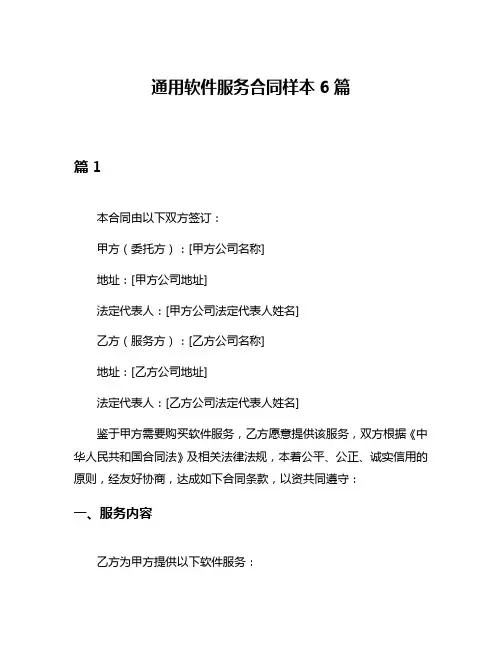 通用软件服务合同样本 6 篇

篇 1

本合同由以下双方签订：

甲方（委托方）：[甲方公司名称]

地址：[甲方公司地址]

法定代表人：[甲方公司法定代表人姓名]

乙方（服务方）：[乙方公司名称]

地址：[乙方公司地址]

法定代表人：[乙方公司法定代表人姓名]

鉴于甲方需要购买软件服务，乙方愿意提供该服务，双方根据《中华人民共和国合同法》及相关法律法规，本着公平、公正、诚实信用的原则，经友好协商，达成如下合同条款，以资共同遵守：

一、服务内容

乙方为甲方提供以下软件服务：